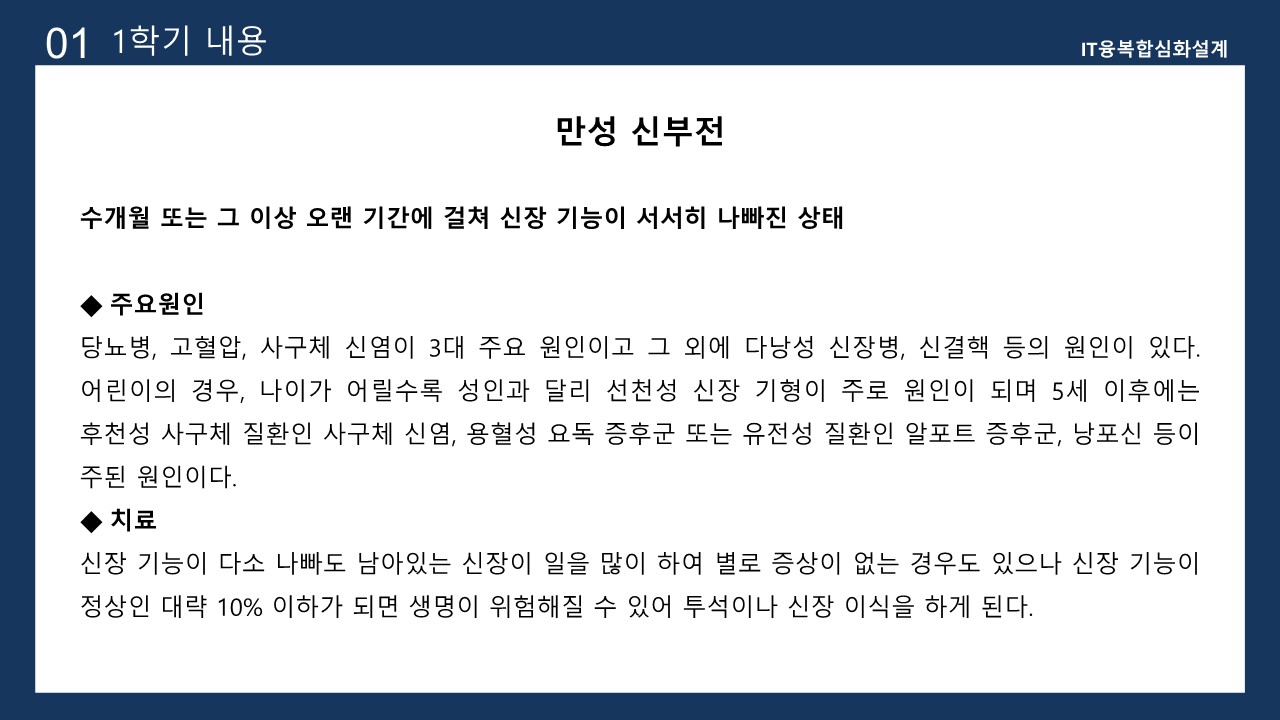 01 1학기 내용

IT융복합심화설계

만성 신부전

수개월 또는 그 이상 오랜 기간에 걸쳐 신장 기능이 서서히 나빠진 상태

◆ 주요원인

당뇨병, 고혈압, 사구체 신염이 3대 주요 원인이고 그 외에 다낭성 신장병, 신결핵 등의 원인이 있다. 어린이의 경우, 나이가 어릴수록 성인과 달리 선천성 신장 기형이 주로 원인이 되며 5세 이후에는 후천성 사구체 질환인 사구체 신염, 용혈성 요독 증후군 또는 유전성 질환인 알포트 증후군, 낭포신 등이 주된 원인이다.

◆ 치료

신장 기능이 다소 나빠도 남아있는 신장이 일을 많이 하여 별로 증상이 없는 경우도 있으나 신장 기능이 정상인 대략 10% 이하가 되면 생명이 위험해질 수 있어 투석이나 신장 이식을 하게 된다.